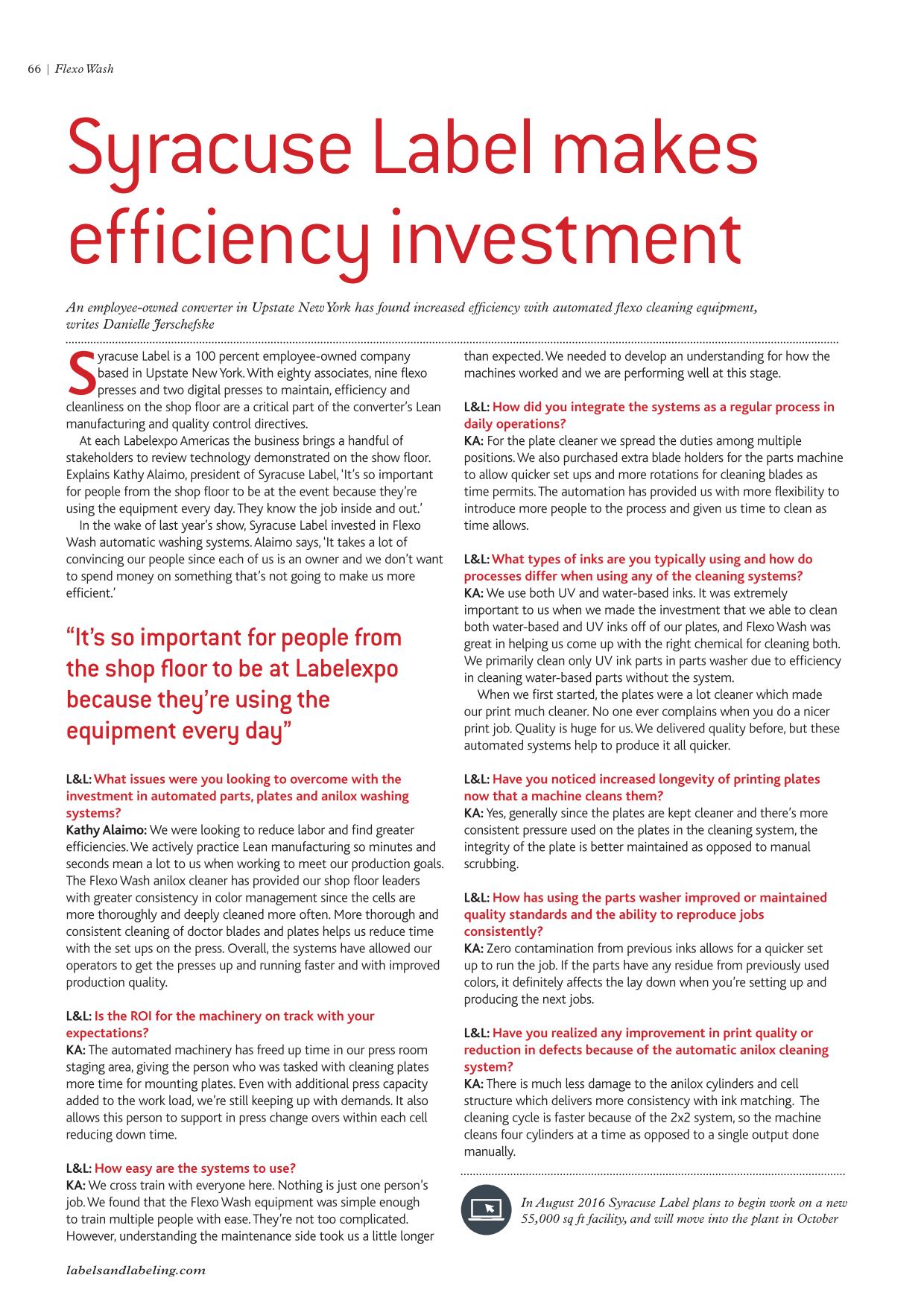 66 | Flexo Wash

Syracuse Label makes efficiency investment

An employee-owned converter in Upstate New York has found increased efficiency with automated flexo cleaning equipment, writes Danielle Jerschefske

Syracuse Label is a 100 percent employee-owned company based in Upstate New York. With eighty associates, nine flexo presses and two digital presses to maintain, efficiency and cleanliness on the shop floor are a critical part of the converter's Lean manufacturing and quality control directives.

At each Labelexpo Americas the business brings a handful of stakeholders to review technology demonstrated on the show floor. Explains Kathy Alaimo, president of Syracuse Label, 'It's so important for people from the shop floor to be at the event because they're using the equipment every day. They know the job inside and out.'

In the wake of last year's show, Syracuse Label invested in Flexo Wash automatic washing systems. Alaimo says, 'It takes a lot of convincing our people since each of us is an owner and we don't want to spend money on something that's not going to make us more efficient.'

"It's so important for people from the shop floor to be at Labelexpo because they're using the equipment every day"

L&L: What issues were you looking to overcome with the investment in automated parts, plates and anilox washing systems?
Kathy Alaimo: We were looking to reduce labor and find greater efficiencies. We actively practice Lean manufacturing so minutes and seconds mean a lot to us when working to meet our production goals. The Flexo Wash anilox cleaner has provided our shop floor leaders with greater consistency in color management since the cells are more thoroughly and deeply cleaned more often. More thorough and consistent cleaning of doctor blades and plates helps us reduce time with the set ups on the press. Overall, the systems have allowed our operators to get the presses up and running faster and with improved production quality.

L&L: Is the ROI for the machinery on track with your expectations?
KA: The automated machinery has freed up time in our press room staging area, giving the person who was tasked with cleaning plates more time for mounting plates. Even with additional press capacity added to the work load, we're still keeping up with demands. It also allows this person to support in press change overs within each cell reducing down time.

L&L: How easy are the systems to use?
KA: We cross train with everyone here. Nothing is just one person's job. We found that the Flexo Wash equipment was simple enough to train multiple people with ease. They're not too complicated. However, understanding the maintenance side took us a little longer than expected. We needed to develop an understanding for how the machines worked and we are performing well at this stage.

L&L: How did you integrate the systems as a regular process in daily operations?
KA: For the plate cleaner we spread the duties among multiple positions. We also purchased extra blade holders for the parts machine to allow quicker set ups and more rotations for cleaning blades as time permits. The automation has provided us with more flexibility to introduce more people to the process and given us time to clean as time allows.

L&L: What types of inks are you typically using and how do processes differ when using any of the cleaning systems?
KA: We use both UV and water-based inks. It was extremely important to us when we made the investment that we able to clean both water-based and UV inks off of our plates, and Flexo Wash was great in helping us come up with the right chemical for cleaning both. We primarily clean only UV ink parts in parts washer due to efficiency in cleaning water-based parts without the system.

When we first started, the plates were a lot cleaner which made our print much cleaner. No one ever complains when you do a nicer print job. Quality is huge for us. We delivered quality before, but these automated systems help to produce it all quicker.

L&L: Have you noticed increased longevity of printing plates now that a machine cleans them?
KA: Yes, generally since the plates are kept cleaner and there's more consistent pressure used on the plates in the cleaning system, the integrity of the plate is better maintained as opposed to manual scrubbing.

L&L: How has using the parts washer improved or maintained quality standards and the ability to reproduce jobs consistently?
KA: Zero contamination from previous inks allows for a quicker set up to run the job. If the parts have any residue from previously used colors, it definitely affects the lay down when you're setting up and producing the next jobs.

L&L: Have you realized any improvement in print quality or reduction in defects because of the automatic anilox cleaning system?
KA: There is much less damage to the anilox cylinders and cell structure which delivers more consistency with ink matching. The cleaning cycle is faster because of the 2x2 system, so the machine cleans four cylinders at a time as opposed to a single output done manually.

In August 2016 Syracuse Label plans to begin work on a new 55,000 sq ft facility, and will move into the plant in October

labelsandlabeling.com